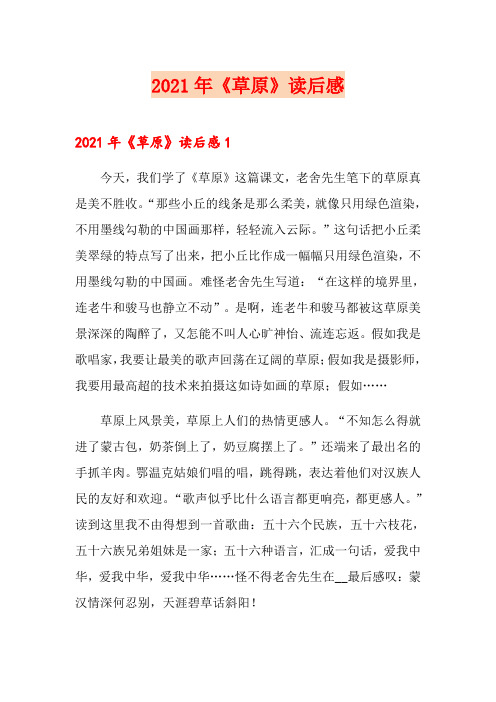 2021年《草原》读后感

2021年《草原》读后感1

今天，我们学了《草原》这篇课文，老舍先生笔下的草原真是美不胜收。“那些小丘的线条是那么柔美，就像只用绿色渲染，不用墨线勾勒的中国画那样，轻轻流入云际。”这句话把小丘柔美翠绿的特点写了出来，把小丘比作成一幅幅只用绿色渲染，不用墨线勾勒的中国画。难怪老舍先生写道：“在这样的境界里，连老牛和骏马也静立不动”。是啊，连老牛和骏马都被这草原美景深深的陶醉了，又怎能不叫人心旷神怡、流连忘返。假如我是歌唱家，我要让最美的歌声回荡在辽阔的草原；假如我是摄影师，我要用最高超的技术来拍摄这如诗如画的草原；假如……

草原上风景美，草原上人们的热情更感人。“不知怎么得就进了蒙古包，奶茶倒上了，奶豆腐摆上了。”还端来了最出名的手抓羊肉。鄂温克姑娘们唱的唱，跳得跳，表达着他们对汉族人民的友好和欢迎。“歌声似乎比什么语言都更响亮，都更感人。”读到这里我不由得想到一首歌曲：五十六个民族，五十六枝花，五十六族兄弟姐妹是一家；五十六种语言，汇成一句话，爱我中华，爱我中华，爱我中华……怪不得老舍先生在__最后感叹：蒙汉情深何忍别，天涯碧草话斜阳！